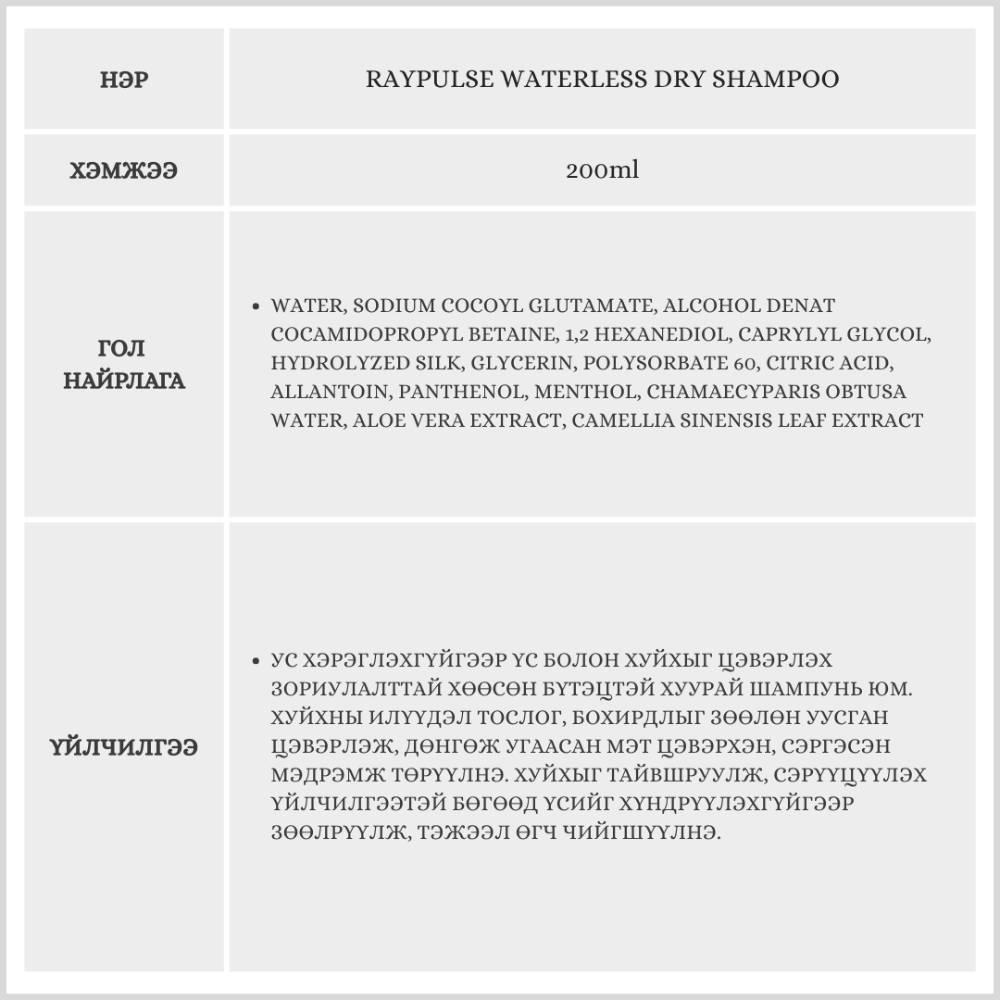 | НЭР | RAYPULSE WATERLESS DRY SHAMPOO |
|---|---|
| ХЭМЖЭЭ | 200ml |
| ГОЛ НАЙРЛАГА | • WATER, SODIUM COCOYL GLUTAMATE, ALCOHOL DENAT COCAMIDOPROPYL BETAINE, 1,2 HEXANEDIOL, CAPRYLYL GLYCOL, HYDROLYZED SILK, GLYCERIN, POLYSORBATE 60, CITRIC ACID, ALLANTOIN, PANTHENOL, MENTHOL, CHAMAECYPARIS OBTUSA WATER, ALOE VERA EXTRACT, CAMELLIA SINENSIS LEAF EXTRACT |
| ҮЙЛЧИЛГЭЭ | • УС ХЭРЭГЛЭХГҮЙГЭЭР ҮС БОЛОН ХУЙХЫГ ЦЭВЭРЛЭХ ЗОРИУЛАЛТТАЙ ХӨӨСӨН БҮТЭЦТЭЙ ХУУРАЙ ШАМПУНЬ ЮМ. ХУЙХНЫ ИЛҮҮДЭЛ ТОСЛОГ, БОХИРДЛЫГ ЗӨӨЛӨН УУСГАН ЦЭВЭРЛЭЖ, ДӨНГӨЖ УГААСАН МЭТ ЦЭВЭРХЭН, СЭРГЭСЭН МЭДРЭМЖ ТӨРҮҮЛНЭ. ХУЙХЫГ ТАЙВШРУУЛЖ, СЭРҮҮЦҮҮЛЭХ ҮЙЛЧИЛГЭЭТЭЙ БӨГӨӨД ҮСИЙГ ХҮНДРҮҮЛЭХГҮЙГЭЭР ЗӨӨЛРҮҮЛЖ, ТЭЖЭЭЛ ӨГЧ ЧИЙГШҮҮЛНЭ. |